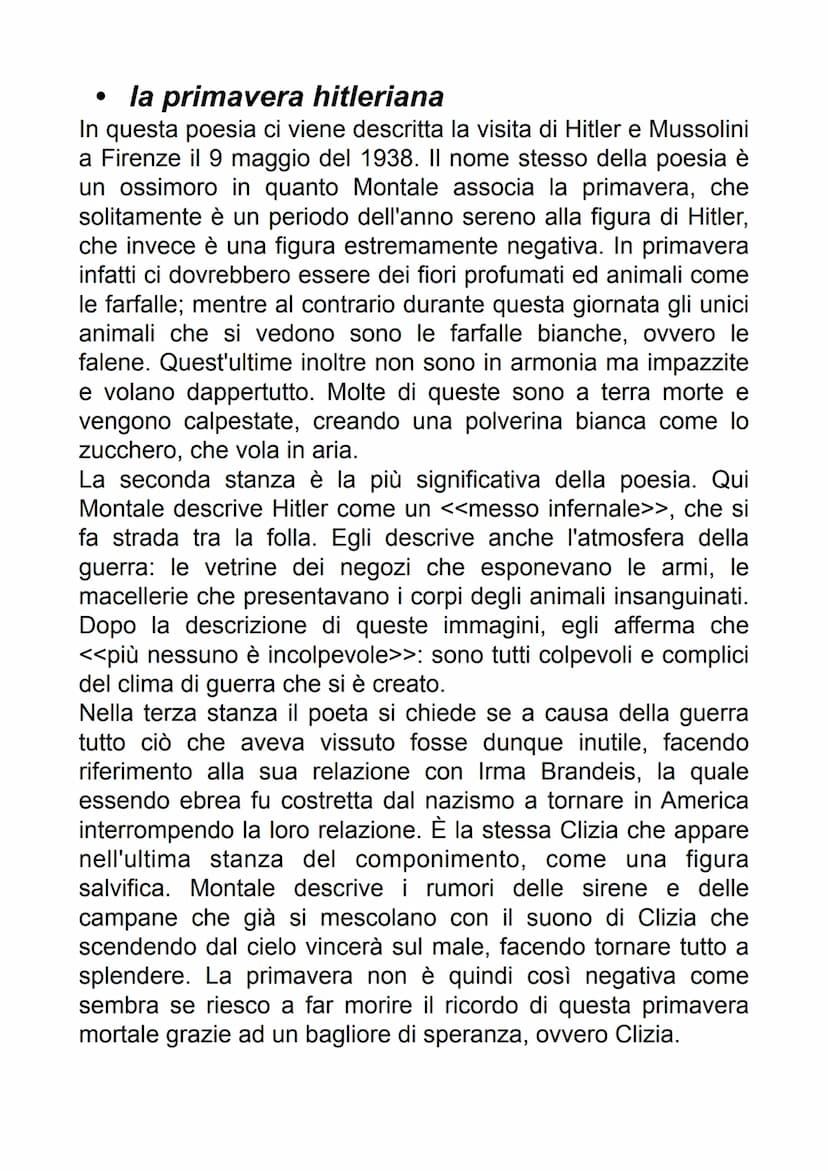 • la primavera hitleriana

In questa poesia ci viene descritta la visita di Hitler e Mussolini a Firenze il 9 maggio del 1938. Il nome stesso della poesia è un ossimoro in quanto Montale associa la primavera, che solitamente è un periodo dell'anno sereno alla figura di Hitler, che invece è una figura estremamente negativa. In primavera infatti ci dovrebbero essere dei fiori profumati ed animali come le farfalle; mentre al contrario durante questa giornata gli unici animali che si vedono sono le farfalle bianche, ovvero le falene. Quest'ultime inoltre non sono in armonia ma impazzite e volano dappertutto. Molte di queste sono a terra morte e vengono calpestate, creando una polverina bianca come lo zucchero, che vola in aria.
La seconda stanza è la più significativa della poesia. Qui Montale descrive Hitler come un <<messo infernale>>, che si fa strada tra la folla. Egli descrive anche l'atmosfera della guerra: le vetrine dei negozi che esponevano le armi, le macellerie che presentavano i corpi degli animali insanguinati. Dopo la descrizione di queste immagini, egli afferma che <<più nessuno è incolpevole>>: sono tutti colpevoli e complici del clima di guerra che si è creato.
Nella terza stanza il poeta si chiede se a causa della guerra tutto ciò che aveva vissuto fosse dunque inutile, facendo riferimento alla sua relazione con Irma Brandeis, la quale essendo ebrea fu costretta dal nazismo a tornare in America interrompendo la loro relazione. È la stessa Clizia che appare nell'ultima stanza del componimento, come una figura salvifica. Montale descrive i rumori delle sirene e delle campane che già si mescolano con il suono di Clizia che scendendo dal cielo vincerà sul male, facendo tornare tutto a splendere. La primavera non è quindi così negativa come sembra se riesco a far morire il ricordo di questa primavera mortale grazie ad un bagliore di speranza, ovvero Clizia.